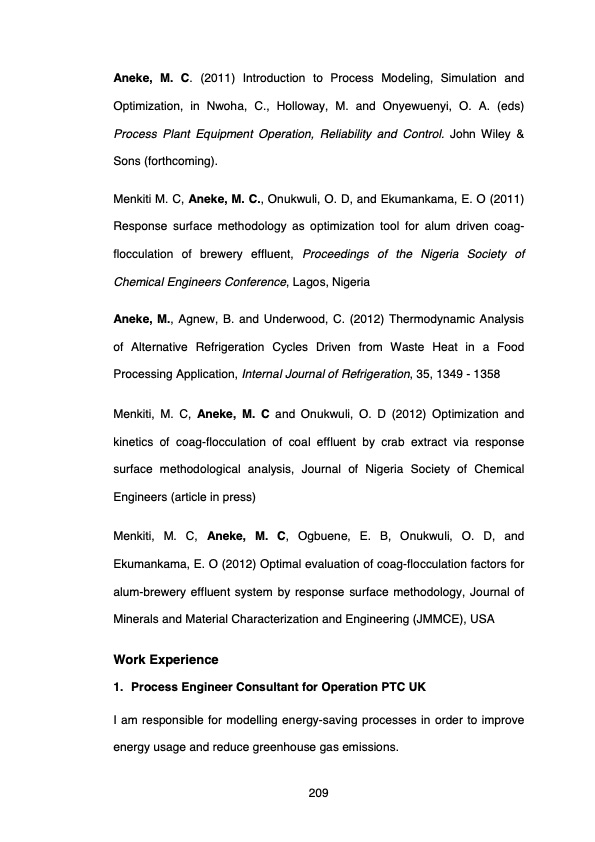 Aneke, M. C. (2011) Introduction to Process Modeling, Simulation and Optimization, in Nwoha, C., Holloway, M. and Onyewuenyi, O. A. (eds) Process Plant Equipment Operation, Reliability and Control. John Wiley & Sons (forthcoming).

Menkiti M. C, Aneke, M. C., Onukwuli, O. D, and Ekumankama, E. O (2011) Response surface methodology as optimization tool for alum driven coag-flocculation of brewery effluent, Proceedings of the Nigeria Society of Chemical Engineers Conference, Lagos, Nigeria

Aneke, M., Agnew, B. and Underwood, C. (2012) Thermodynamic Analysis of Alternative Refrigeration Cycles Driven from Waste Heat in a Food Processing Application, Internal Journal of Refrigeration, 35, 1349 - 1358

Menkiti, M. C, Aneke, M. C and Onukwuli, O. D (2012) Optimization and kinetics of coag-flocculation of coal effluent by crab extract via response surface methodological analysis, Journal of Nigeria Society of Chemical Engineers (article in press)

Menkiti, M. C, Aneke, M. C, Ogbuene, E. B, Onukwuli, O. D, and Ekumankama, E. O (2012) Optimal evaluation of coag-flocculation factors for alum-brewery effluent system by response surface methodology, Journal of Minerals and Material Characterization and Engineering (JMMCE), USA

Work Experience

1. Process Engineer Consultant for Operation PTC UK

I am responsible for modelling energy-saving processes in order to improve energy usage and reduce greenhouse gas emissions.

209